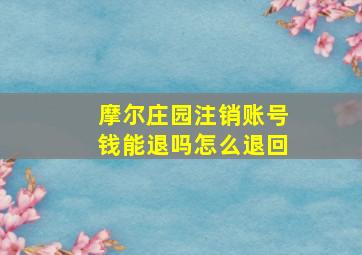 摩尔庄园注销账号钱能退吗怎么退回